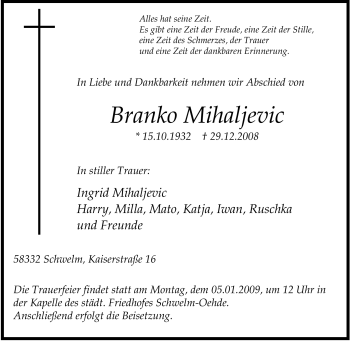 Alles hat seine Zeit.
Es gibt eine Zeit der Freude, eine Zeit der Stille,
eine Zeit des Schmerzes, der Trauer
und eine Zeit der dankbaren Erinnerung.

In Liebe und Dankbarkeit nehmen wir Abschied von

Branko Mihaljevic

* 15.10.1932 † 29.12.2008

In stiller Trauer:

Ingrid Mihaljevic
Harry, Milla, Mato, Katja, Iwan, Ruschka
und Freunde

58332 Schwelm, Kaiserstraße 16

Die Trauerfeier findet statt am Montag, dem 05.01.2009, um 12 Uhr in der Kapelle des städt. Friedhofes Schwelm-Oehde.
Anschließend erfolgt die Beisetzung.